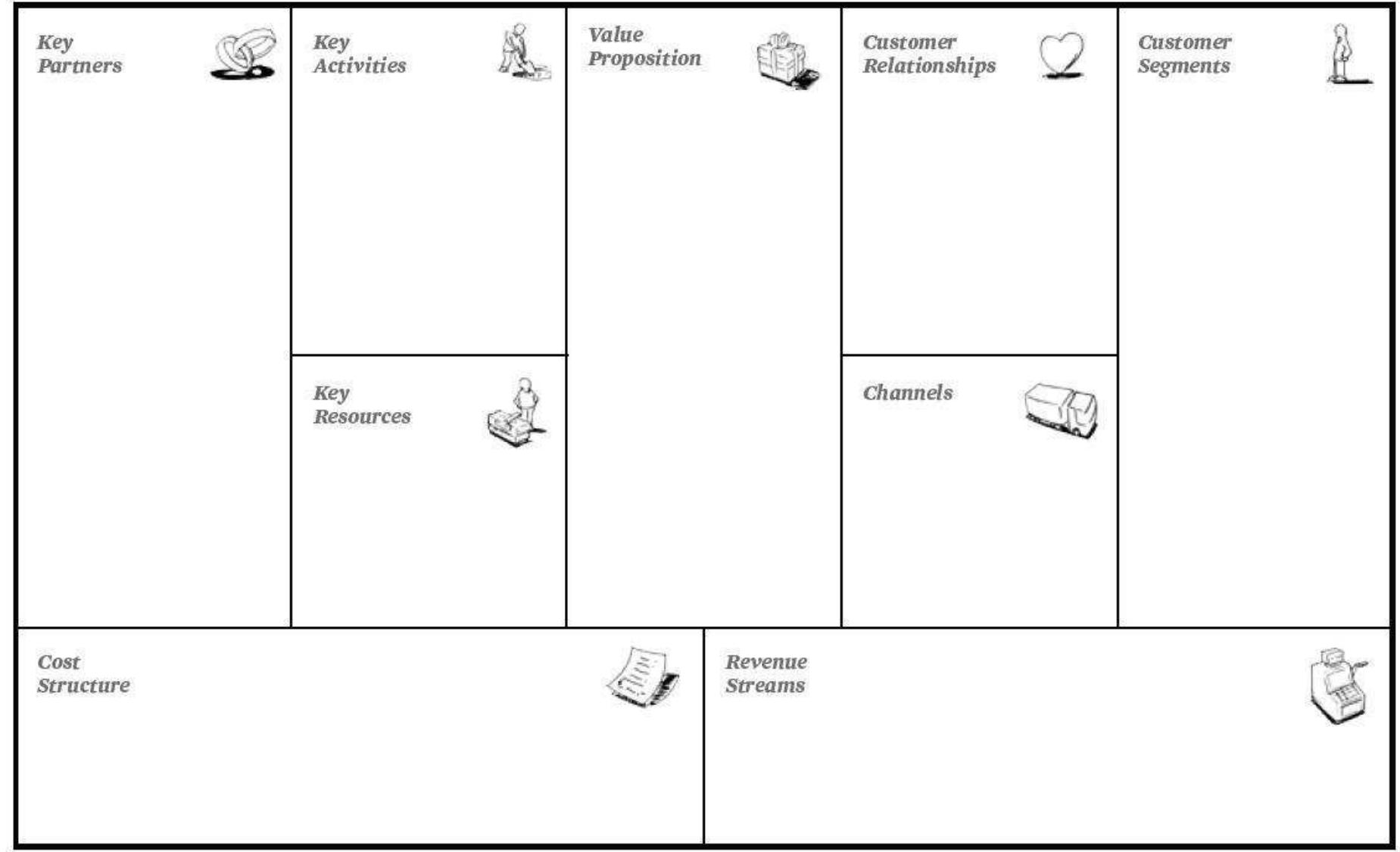 Key Partners

Key Activities

Key Resources

Value Proposition

Customer Relationships

Channels

Customer Segments

Cost Structure

Revenue Streams